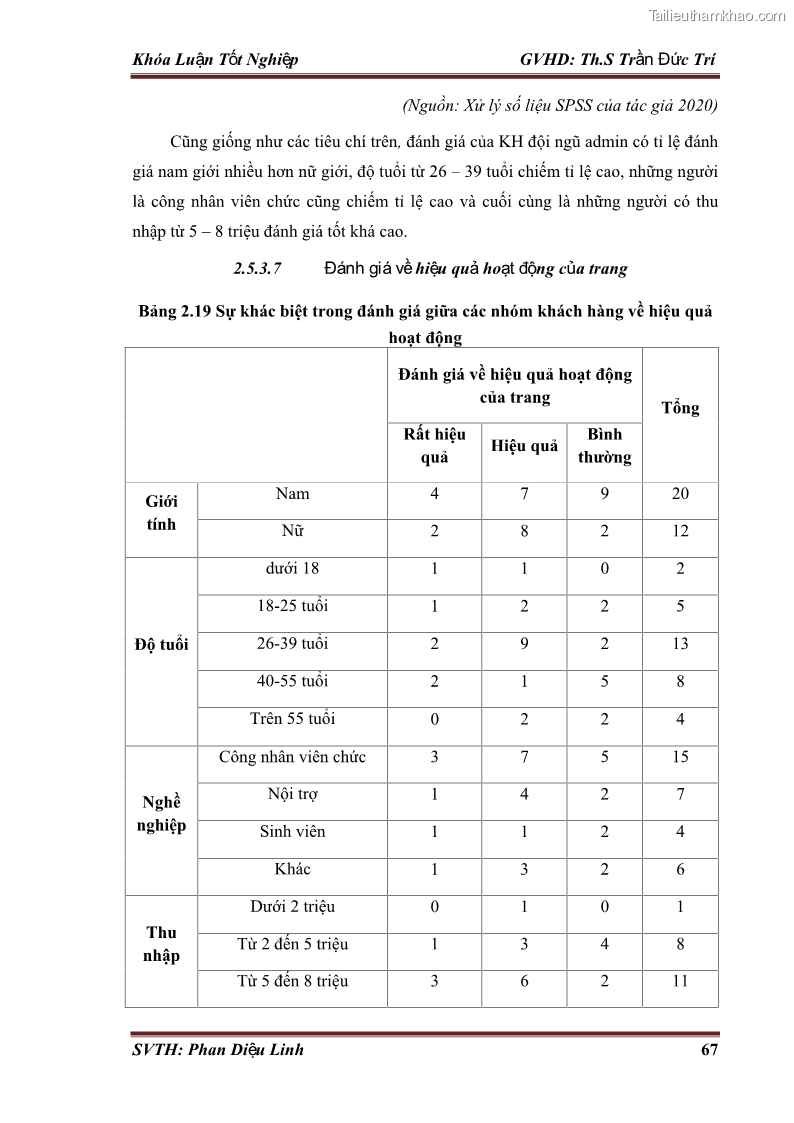 Tailieuthamkhao.com

Khóa Luận Tốt Nghiệp GVHD: Th.S Trần Đức Trí

(Nguồn: Xử lý số liệu SPSS của tác giả 2020)

Cũng giống như các tiêu chí trên, đánh giá của KH đội ngũ admin có tỉ lệ đánh giá nam giới nhiều hơn nữ giới, độ tuổi từ 26 – 39 tuổi chiếm tỉ lệ cao, những người là công nhân viên chức cũng chiếm tỉ lệ cao và cuối cùng là những người có thu nhập từ 5 – 8 triệu đánh giá tốt khá cao.

2.5.3.7 Đánh giá về hiệu quả hoạt động của trang

Bảng 2.19 Sự khác biệt trong đánh giá giữa các nhóm khách hàng về hiệu quả hoạt động

| | | Đánh giá về hiệu quả hoạt động của trang | | | Tổng |
|---|---|---|---|---|---|
| | | Rất hiệu quả | Hiệu quả | Bình thường | |
| Giới tính | Nam | 4 | 7 | 9 | 20 |
| | Nữ | 2 | 8 | 2 | 12 |
| Độ tuổi | dưới 18 | 1 | 1 | 0 | 2 |
| | 18-25 tuổi | 1 | 2 | 2 | 5 |
| | 26-39 tuổi | 2 | 9 | 2 | 13 |
| | 40-55 tuổi | 2 | 1 | 5 | 8 |
| | Trên 55 tuổi | 0 | 2 | 2 | 4 |
| Nghề nghiệp | Công nhân viên chức | 3 | 7 | 5 | 15 |
| | Nội trợ | 1 | 4 | 2 | 7 |
| | Sinh viên | 1 | 1 | 2 | 4 |
| | Khác | 1 | 3 | 2 | 6 |
| Thu nhập | Dưới 2 triệu | 0 | 1 | 0 | 1 |
| | Từ 2 đến 5 triệu | 1 | 3 | 4 | 8 |
| | Từ 5 đến 8 triệu | 3 | 6 | 2 | 11 |

SVTH: Phan Diệu Linh 67